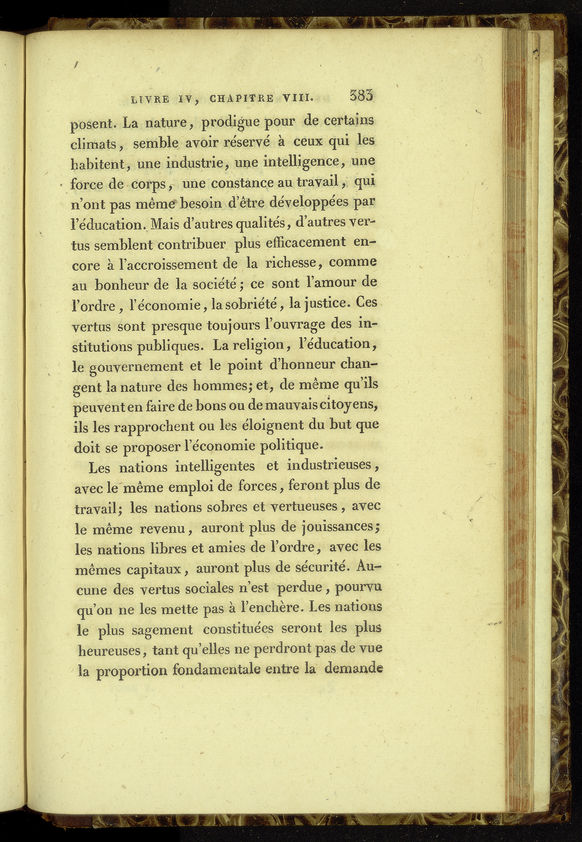 LIVRE IV, CHAPITRE VIII. 383

posent. La nature, prodigue pour de certains climats, semble avoir réservé à ceux qui les habitent, une industrie, une intelligence, une force de corps, une constance au travail, qui n'ont pas même besoin d'être développées par l'éducation. Mais d'autres qualités, d'autres vertus semblent contribuer plus efficacement encore à l'accroissement de la richesse, comme au bonheur de la société; ce sont l'amour de l'ordre, l'économie, la sobriété, la justice. Ces vertus sont presque toujours l'ouvrage des institutions publiques. La religion, l'éducation, le gouvernement et le point d'honneur changent la nature des hommes; et, de même qu'ils peuvent en faire de bons ou de mauvais citoyens, ils les rapprochent ou les éloignent du but que doit se proposer l'économie politique.

Les nations intelligentes et industrieuses, avec le même emploi de forces, feront plus de travail; les nations sobres et vertueuses, avec le même revenu, auront plus de jouissances; les nations libres et amies de l'ordre, avec les mêmes capitaux, auront plus de sécurité. Aucune des vertus sociales n'est perdue, pourvu qu'on ne les mette pas à l'enchère. Les nations le plus sagement constituées seront les plus heureuses, tant qu'elles ne perdront pas de vue la proportion fondamentale entre la demande